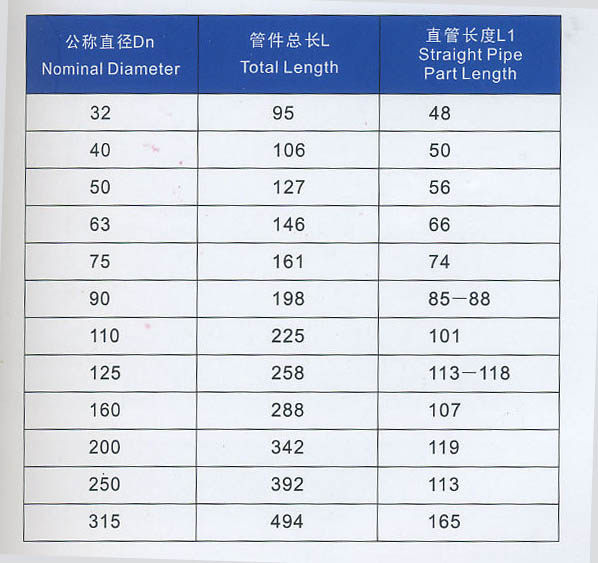 | 公称直径Dn Nominal Diameter | 管件总长L Total Length | 直管长度L1 Straight Pipe Part Length |
|---|---|---|
| 32 | 95 | 48 |
| 40 | 106 | 50 |
| 50 | 127 | 56 |
| 63 | 146 | 66 |
| 75 | 161 | 74 |
| 90 | 198 | 85—88 |
| 110 | 225 | 101 |
| 125 | 258 | 113—118 |
| 160 | 288 | 107 |
| 200 | 342 | 119 |
| 250 | 392 | 113 |
| 315 | 494 | 165 |